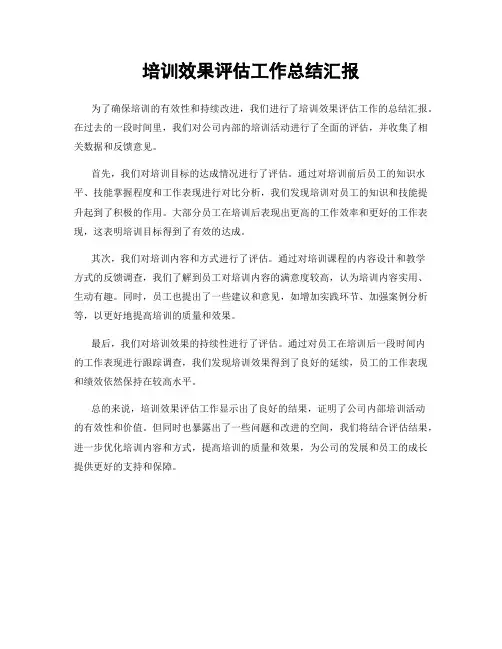 培训效果评估工作总结汇报

为了确保培训的有效性和持续改进，我们进行了培训效果评估工作的总结汇报。在过去的一段时间里，我们对公司内部的培训活动进行了全面的评估，并收集了相关数据和反馈意见。

首先，我们对培训目标的达成情况进行了评估。通过对培训前后员工的知识水平、技能掌握程度和工作表现进行对比分析，我们发现培训对员工的知识和技能提升起到了积极的作用。大部分员工在培训后表现出更高的工作效率和更好的工作表现，这表明培训目标得到了有效的达成。

其次，我们对培训内容和方式进行了评估。通过对培训课程的内容设计和教学方式的反馈调查，我们了解到员工对培训内容的满意度较高，认为培训内容实用、生动有趣。同时，员工也提出了一些建议和意见，如增加实践环节、加强案例分析等，以更好地提高培训的质量和效果。

最后，我们对培训效果的持续性进行了评估。通过对员工在培训后一段时间内的工作表现进行跟踪调查，我们发现培训效果得到了良好的延续，员工的工作表现和绩效依然保持在较高水平。

总的来说，培训效果评估工作显示出了良好的结果，证明了公司内部培训活动的有效性和价值。但同时也暴露出了一些问题和改进的空间，我们将结合评估结果，进一步优化培训内容和方式，提高培训的质量和效果，为公司的发展和员工的成长提供更好的支持和保障。